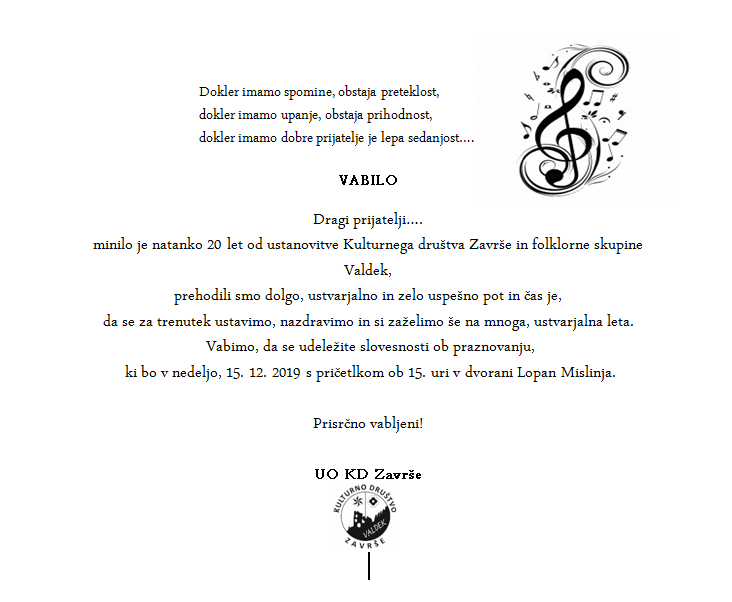 Dokler imamo spomine, obstaja preteklost,
dokler imamo upanje, obstaja prihodnost,
dokler imamo dobre prijatelje je lepa sedanjost….

VABILO

Dragi prijatelji….
minilo je natanko 20 let od ustanovitve Kulturnega društva Završe in folklorne skupine Valdek,
prehodili smo dolgo, ustvarjalno in zelo uspešno pot in čas je,
da se za trenutek ustavimo, nazdravimo in si zaželimo še na mnoga, ustvarjalna leta.
Vabimo, da se udeležite slovesnosti ob praznovanju,
ki bo v nedeljo, 15. 12. 2019 s pričetlkom ob 15. uri v dvorani Lopan Mislinja.

Prisrčno vabljeni!

UO KD Završe

KULTURNO DRUŠTVO
VALDEK
ZAVRŠE